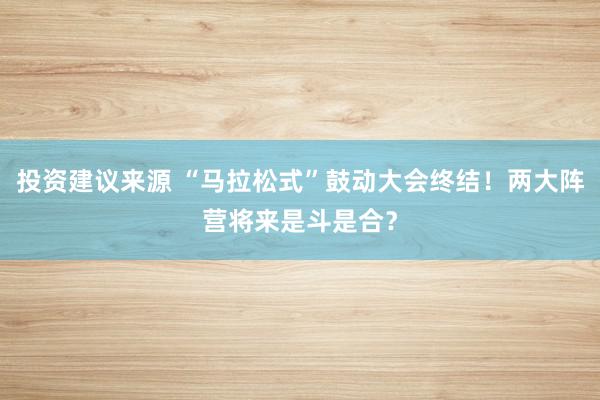 投资建议来源 “马拉松式”鼓动大会终结！两大阵营将来是斗是合?